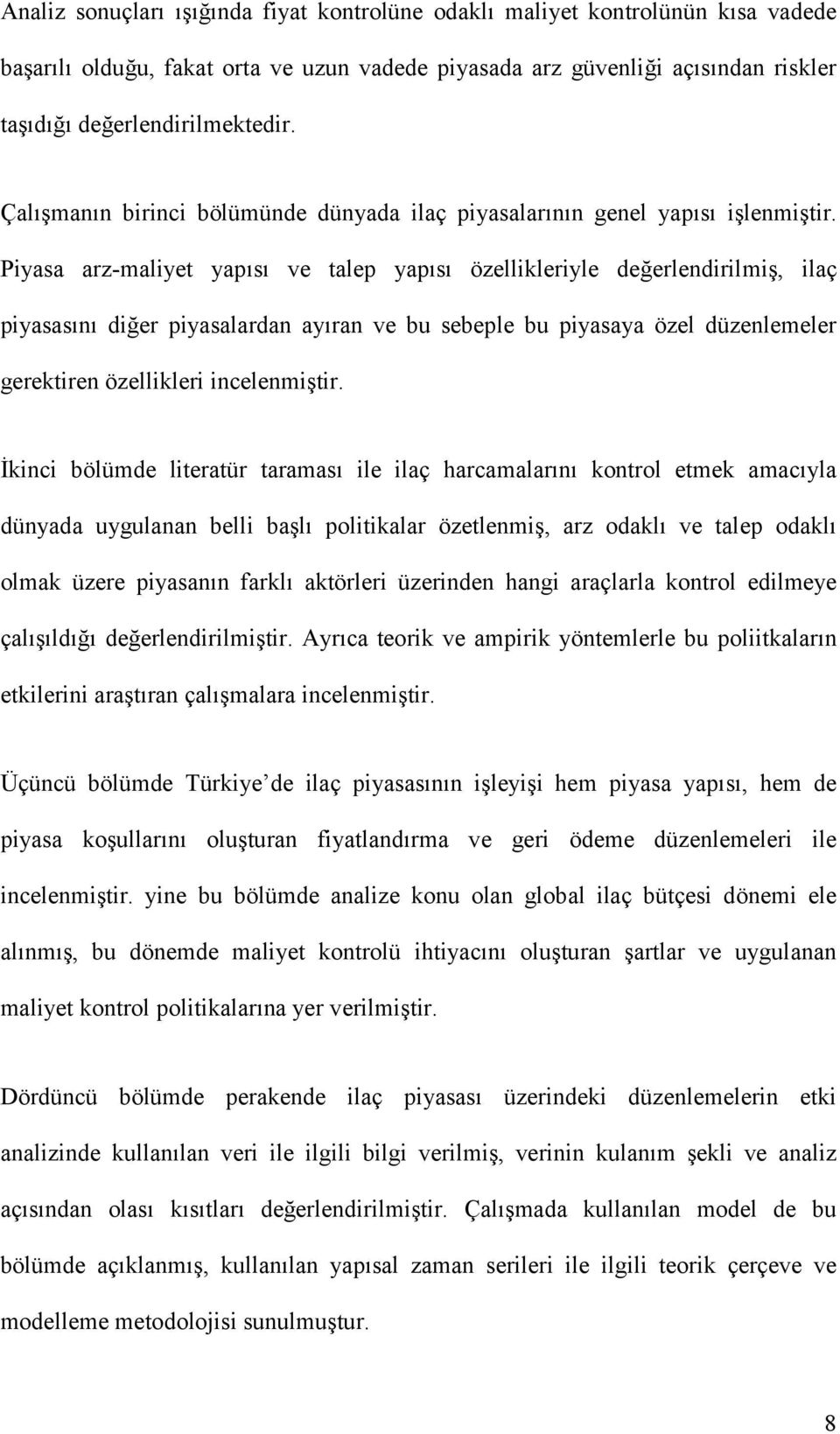 Analiz sonuçları ışığında fiyat kontrolüne odaklı maliyet kontrolünün kısa vadede başarılı olduğu, fakat orta ve uzun vadede piyasada arz güvenliği açısından riskler taşıdığı değerlendirilmektedir.

Çalışmanın birinci bölümünde dünyada ilaç piyasalarının genel yapısı işlenmiştir. Piyasa arz-maliyet yapısı ve talep yapısı özellikleriyle değerlendirilmiş, ilaç piyasasını diğer piyasalardan ayıran ve bu sebeple bu piyasaya özel düzenlemeler gerektiren özellikleri incelenmiştir.

İkinci bölümde literatür taraması ile ilaç harcamalarını kontrol etmek amacıyla dünyada uygulanan belli başlı politikalar özetlenmiş, arz odaklı ve talep odaklı olmak üzere piyasanın farklı aktörleri üzerinden hangi araçlarla kontrol edilmeye çalışıldığı değerlendirilmiştir. Ayrıca teorik ve ampirik yöntemlerle bu poliitkaların etkilerini araştıran çalışmalara incelenmiştir.

Üçüncü bölümde Türkiye'de ilaç piyasasının işleyişi hem piyasa yapısı, hem de piyasa koşullarını oluşturan fiyatlandırma ve geri ödeme düzenlemeleri ile incelenmiştir. yine bu bölümde analize konu olan global ilaç bütçesi dönemi ele alınmış, bu dönemde maliyet kontrolü ihtiyacını oluşturan şartlar ve uygulanan maliyet kontrol politikalarına yer verilmiştir.

Dördüncü bölümde perakende ilaç piyasası üzerindeki düzenlemelerin etki analizinde kullanılan veri ile ilgili bilgi verilmiş, verinin kulanım şekli ve analiz açısından olası kısıtları değerlendirilmiştir. Çalışmada kullanılan model de bu bölümde açıklanmış, kullanılan yapısal zaman serileri ile ilgili teorik çerçeve ve modelleme metodolojisi sunulmuştur.

8